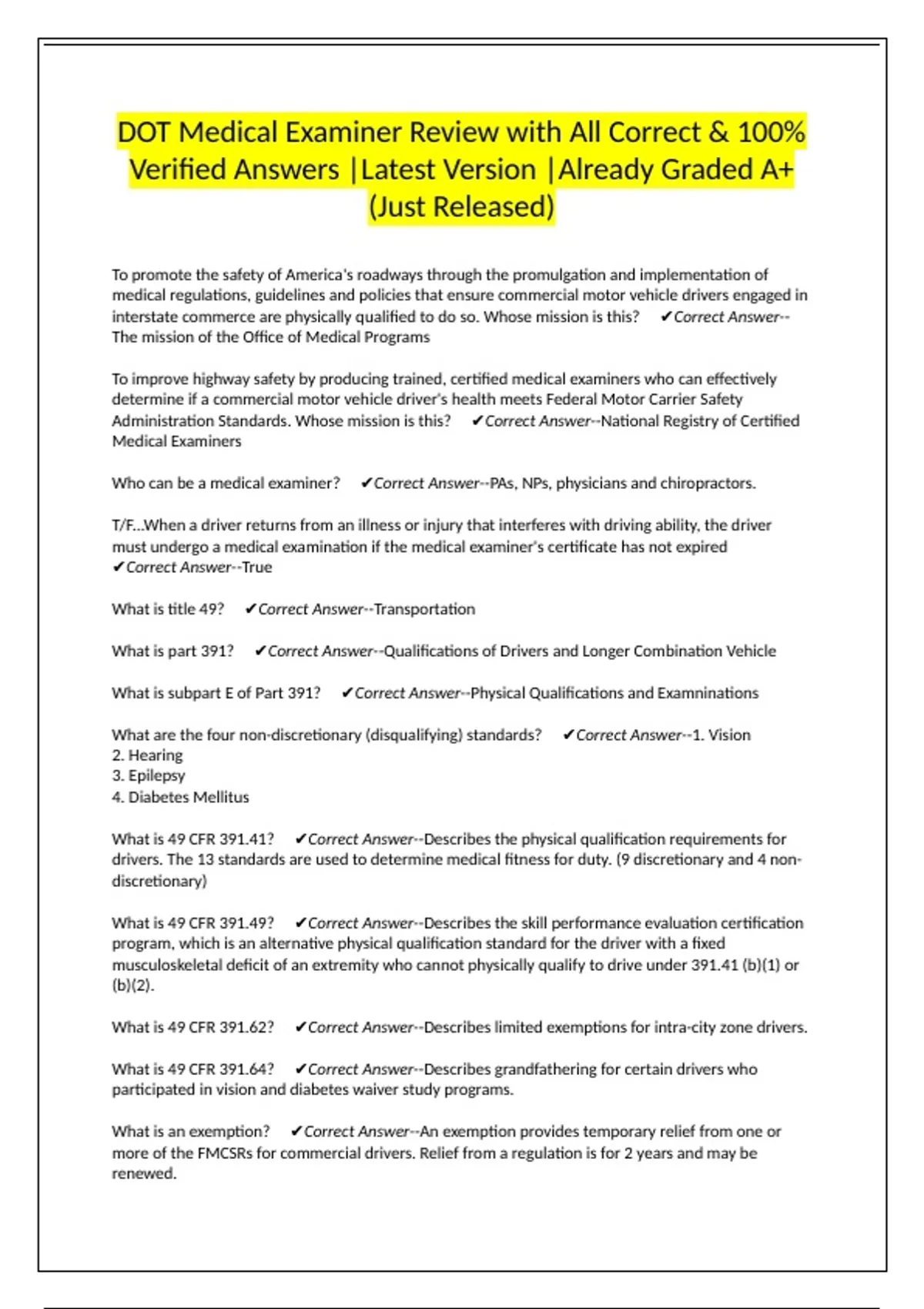 DOT Medical Examiner Review with All Correct & 100% Verified Answers |Latest Version |Already Graded A+ (Just Released)

To promote the safety of America's roadways through the promulgation and implementation of medical regulations, guidelines and policies that ensure commercial motor vehicle drivers engaged in interstate commerce are physically qualified to do so. Whose mission is this? ✔Correct Answer--The mission of the Office of Medical Programs

To improve highway safety by producing trained, certified medical examiners who can effectively determine if a commercial motor vehicle driver's health meets Federal Motor Carrier Safety Administration Standards. Whose mission is this? ✔Correct Answer--National Registry of Certified Medical Examiners

Who can be a medical examiner? ✔Correct Answer--PAs, NPs, physicians and chiropractors.

T/F...When a driver returns from an illness or injury that interferes with driving ability, the driver must undergo a medical examination if the medical examiner's certificate has not expired ✔Correct Answer--True

What is title 49? ✔Correct Answer--Transportation

What is part 391? ✔Correct Answer--Qualifications of Drivers and Longer Combination Vehicle

What is subpart E of Part 391? ✔Correct Answer--Physical Qualifications and Examninations

What are the four non-discretionary (disqualifying) standards? ✔Correct Answer--1. Vision
2. Hearing
3. Epilepsy
4. Diabetes Mellitus

What is 49 CFR 391.41? ✔Correct Answer--Describes the physical qualification requirements for drivers. The 13 standards are used to determine medical fitness for duty. (9 discretionary and 4 non-discretionary)

What is 49 CFR 391.49? ✔Correct Answer--Describes the skill performance evaluation certification program, which is an alternative physical qualification standard for the driver with a fixed musculoskeletal deficit of an extremity who cannot physically qualify to drive under 391.41 (b)(1) or (b)(2).

What is 49 CFR 391.62? ✔Correct Answer--Describes limited exemptions for intra-city zone drivers.

What is 49 CFR 391.64? ✔Correct Answer--Describes grandfathering for certain drivers who participated in vision and diabetes waiver study programs.

What is an exemption? ✔Correct Answer--An exemption provides temporary relief from one or more of the FMCSRs for commercial drivers. Relief from a regulation is for 2 years and may be renewed.